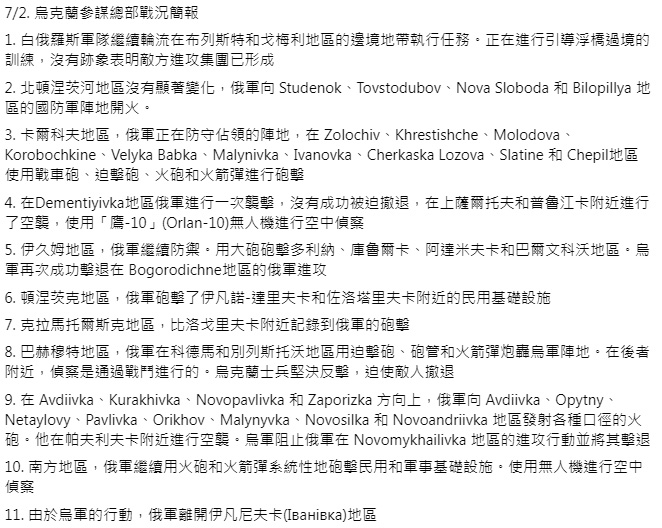 7/2. 烏克蘭參謀總部戰況簡報

1. 白俄羅斯軍隊繼續輪流在布列斯特和戈梅利地區的邊境地帶執行任務。正在進行引導浮橋過境的訓練，沒有跡象表明敵方進攻集團已形成

2. 北頓涅茨河地區沒有顯著變化，俄軍向 Studenok、Tovstodubov、Nova Sloboda 和 Bilopillya 地區的國防軍陣地開火。

3. 卡爾科夫地區，俄軍正在防守佔領的陣地，在 Zolochiv、Khrestishche、Molodova、Korobochkine、Velyka Babka、Malynivka、Ivanovka、Cherkaska Lozova、Slatine 和 Chepil地區使用戰車砲、迫擊砲、火砲和火箭彈進行砲擊

4. 在Dementiyivka地區俄軍進行一次襲擊，沒有成功被迫撤退，在上薩爾托夫和普魯江卡附近進行了空襲，使用「鷹-10」(Orlan-10)無人機進行空中偵察

5. 伊久姆地區，俄軍繼續防禦。用大砲砲擊多利納、庫魯爾卡、阿達米夫卡和巴爾文科沃地區。烏軍再次成功擊退在 Bogorodichne地區的俄軍進攻

6. 頓涅茨克地區，俄軍砲擊了伊凡諾-達里夫卡和佐洛塔里夫卡附近的民用基礎設施

7. 克拉馬托爾斯克地區，比洛戈里夫卡附近記錄到俄軍的砲擊

8. 巴赫穆特地區，俄軍在科德馬和別列斯托沃地區用迫擊砲、砲管和火箭彈炮轟烏軍陣地。在後者附近，偵察是通過戰鬥進行的。烏克蘭士兵堅決反擊，迫使敵人撤退

9. 在 Avdiivka、Kurakhivka、Novopavlivka 和 Zaporizka 方向上，俄軍向 Avdiivka、Opytny、Netaylovy、Pavlivka、Orikhov、Malynyvka、Novosilka 和 Novoandriivka 地區發射各種口徑的火砲。他在帕夫利夫卡附近進行空襲。烏軍阻止俄軍在 Novomykhailivka 地區的進攻行動並將其擊退

10. 南方地區，俄軍繼續用火砲和火箭彈系統性地砲擊民用和軍事基礎設施。使用無人機進行空中偵察

11. 由於烏軍的行動，俄軍離開伊凡尼夫卡(Іванівка)地區